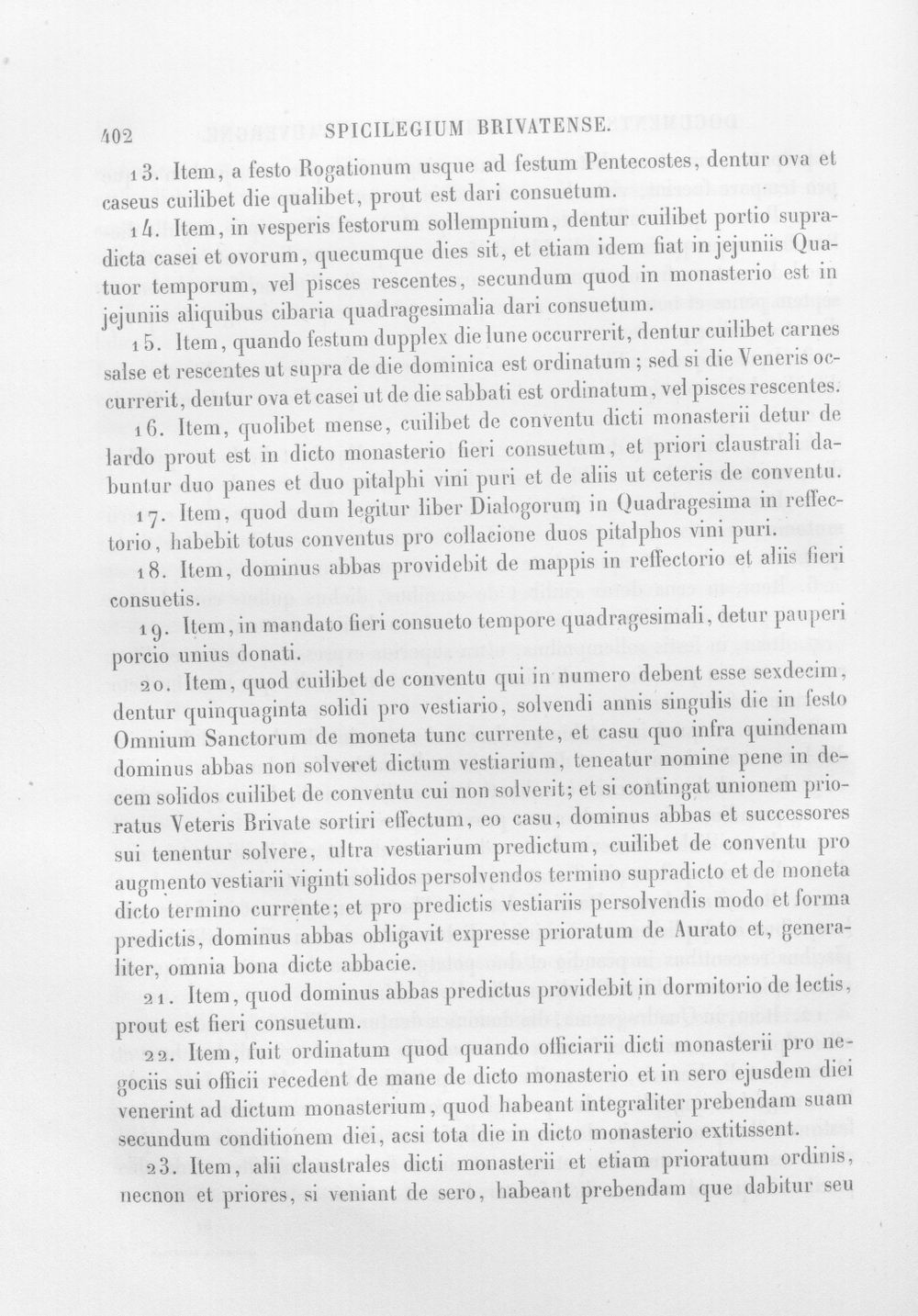 402 SPICILEGIUM BRIVATENSE.

13. Item, a festo Rogationum usque ad festum Pentecostes, dentur ova et caseus cuilibet die qualibet, prout est dari consuetum.

14. Item, in vesperis festorum sollempnium, dentur cuilibet portio supradicta casei et ovorum, quecumque dies sit, et etiam idem fiat in jejuniis Quatuor temporum, vel pisces rescentes, secundum quod in monasterio est in jejuniis aliquibus cibaria quadragesimalia dari consuetum.

15. Item, quando festum dupplex die lune occurrerit, dentur cuilibet carnes salse et rescentes ut supra de die dominica est ordinatum; sed si die Veneris occurrerit, dentur ova et casei ut de die sabbati est ordinatum, vel pisces rescentes.

16. Item, quolibet mense, cuilibet de conventu dicti monasterii detur de lardo prout est in dicto monasterio fieri consuetum, et priori claustrali dabuntur duo panes et duo pitalphi vini puri et de aliis ut ceteris de conventu.

17. Item, quod dum legitur liber Dialogorum in Quadragesima in reffectorio, habebit totus conventus pro collacione duos pitalphos vini puri.

18. Item, dominus abbas providebit de mappis in reffectorio et aliis fieri consuetis.

19. Item, in mandato fieri consueto tempore quadragesimali, detur pauperi porcio unius donati.

20. Item, quod cuilibet de conventu qui in numero debent esse sexdecim, dentur quinquaginta solidi pro vestiario, solvendi annis singulis die in festo Omnium Sanctorum de moneta tunc currente, et casu quo infra quindenam dominus abbas non solveret dictum vestiarium, teneatur nomine pene in decem solidos cuilibet de conventu cui non solverit; et si contingat unionem prioratus Veteris Brivate sortiri effectum, eo casu, dominus abbas et successores sui tenentur solvere, ultra vestiarium predictum, cuilibet de conventu pro augmento vestiarii viginti solidos persolvendos termino supradicto et de moneta dicto termino currente; et pro predictis vestiariis persolvendis modo et forma predictis, dominus abbas obligavit expresse prioratum de Aurato et, generaliter, omnia bona dicte abbacie.

21. Item, quod dominus abbas predictus providebit in dormitorio de lectis, prout est fieri consuetum.

22. Item, fuit ordinatum quod quando officiarii dicti monasterii pro negociis sui officii recedent de mane de dicto monasterio et in sero ejusdem diei venerint ad dictum monasterium, quod habeant integraliter prebendam suam secundum conditionem diei, acsi tota die in dicto monasterio extitissent.

23. Item, alii claustrales dicti monasterii et etiam prioratuum ordinis, necnon et priores, si veniant de sero, habeant prebendam que dabitur seu